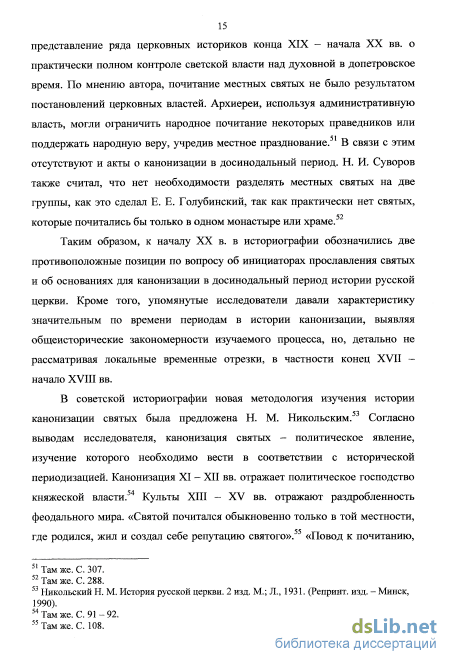 15

представление ряда церковных историков конца XIX – начала XX вв. о практически полном контроле светской власти над духовной в допетровское время. По мнению автора, почитание местных святых не было результатом постановлений церковных властей. Архиереи, используя административную власть, могли ограничить народное почитание некоторых праведников или поддержать народную веру, учредив местное празднование.$^{51}$ В связи с этим отсутствуют и акты о канонизации в досинодальный период. Н. И. Суворов также считал, что нет необходимости разделять местных святых на две группы, как это сделал Е. Е. Голубинский, так как практически нет святых, которые почитались бы только в одном монастыре или храме.$^{52}$

Таким образом, к началу XX в. в историографии обозначились две противоположные позиции по вопросу об инициаторах прославления святых и об основаниях для канонизации в досинодальный период истории русской церкви. Кроме того, упомянутые исследователи давали характеристику значительным по времени периодам в истории канонизации, выявляя общеисторические закономерности изучаемого процесса, но, детально не рассматривая локальные временные отрезки, в частности конец XVII – начало XVIII вв.

В советской историографии новая методология изучения истории канонизации святых была предложена Н. М. Никольским.$^{53}$ Согласно выводам исследователя, канонизация святых – политическое явление, изучение которого необходимо вести в соответствии с исторической периодизацией. Канонизация XI – XII вв. отражает политическое господство княжеской власти.$^{54}$ Культы XIII – XV вв. отражают раздробленность феодального мира. «Святой почитался обыкновенно только в той местности, где родился, жил и создал себе репутацию святого».$^{55}$ «Повод к почитанию,

$^{51}$ Там же. С. 307.
$^{52}$ Там же. С. 288.
$^{53}$ Никольский Н. М. История русской церкви. 2 изд. М.; Л., 1931. (Репринт. изд. – Минск, 1990).
$^{54}$ Там же. С. 91 – 92.
$^{55}$ Там же. С. 108.

dsLib.net
библиотека диссертаций